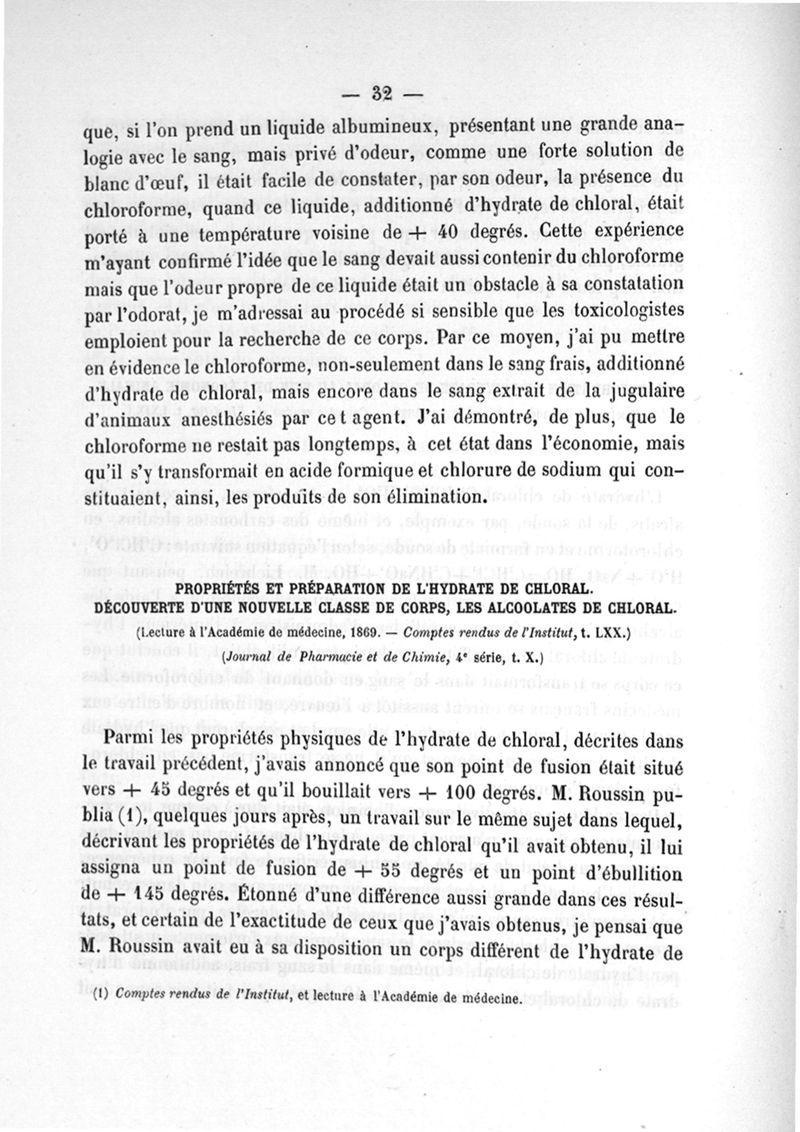 — 32 —

que, si l'on prend un liquide albumineux, présentant une grande analogie avec le sang, mais privé d'odeur, comme une forte solution de blanc d'œuf, il était facile de constater, par son odeur, la présence du chloroforme, quand ce liquide, additionné d'hydrate de chloral, était porté à une température voisine de + 40 degrés. Cette expérience m'ayant confirmé l'idée que le sang devait aussi contenir du chloroforme mais que l'odeur propre de ce liquide était un obstacle à sa constatation par l'odorat, je m'adressai au procédé si sensible que les toxicologistes emploient pour la recherche de ce corps. Par ce moyen, j'ai pu mettre en évidence le chloroforme, non-seulement dans le sang frais, additionné d'hydrate de chloral, mais encore dans le sang extrait de la jugulaire d'animaux anesthésiés par ce t agent. J'ai démontré, de plus, que le chloroforme ne restait pas longtemps, à cet état dans l'économie, mais qu'il s'y transformait en acide formique et chlorure de sodium qui constituaient, ainsi, les produits de son élimination.

PROPRIÉTÉS ET PRÉPARATION DE L'HYDRATE DE CHLORAL.
DÉCOUVERTE D'UNE NOUVELLE CLASSE DE CORPS, LES ALCOOLATES DE CHLORAL.

(Lecture à l'Académie de médecine, 1869. — Comptes rendus de l'Institut, t. LXX.)
(Journal de Pharmacie et de Chimie, 4e série, t. X.)

Parmi les propriétés physiques de l'hydrate de chloral, décrites dans le travail précédent, j'avais annoncé que son point de fusion était situé vers + 45 degrés et qu'il bouillait vers + 100 degrés. M. Roussin publia (1), quelques jours après, un travail sur le même sujet dans lequel, décrivant les propriétés de l'hydrate de chloral qu'il avait obtenu, il lui assigna un point de fusion de + 55 degrés et un point d'ébullition de + 145 degrés. Étonné d'une différence aussi grande dans ces résultats, et certain de l'exactitude de ceux que j'avais obtenus, je pensai que M. Roussin avait eu à sa disposition un corps différent de l'hydrate de

(1) Comptes rendus de l'Institut, et lecture à l'Académie de médecine.